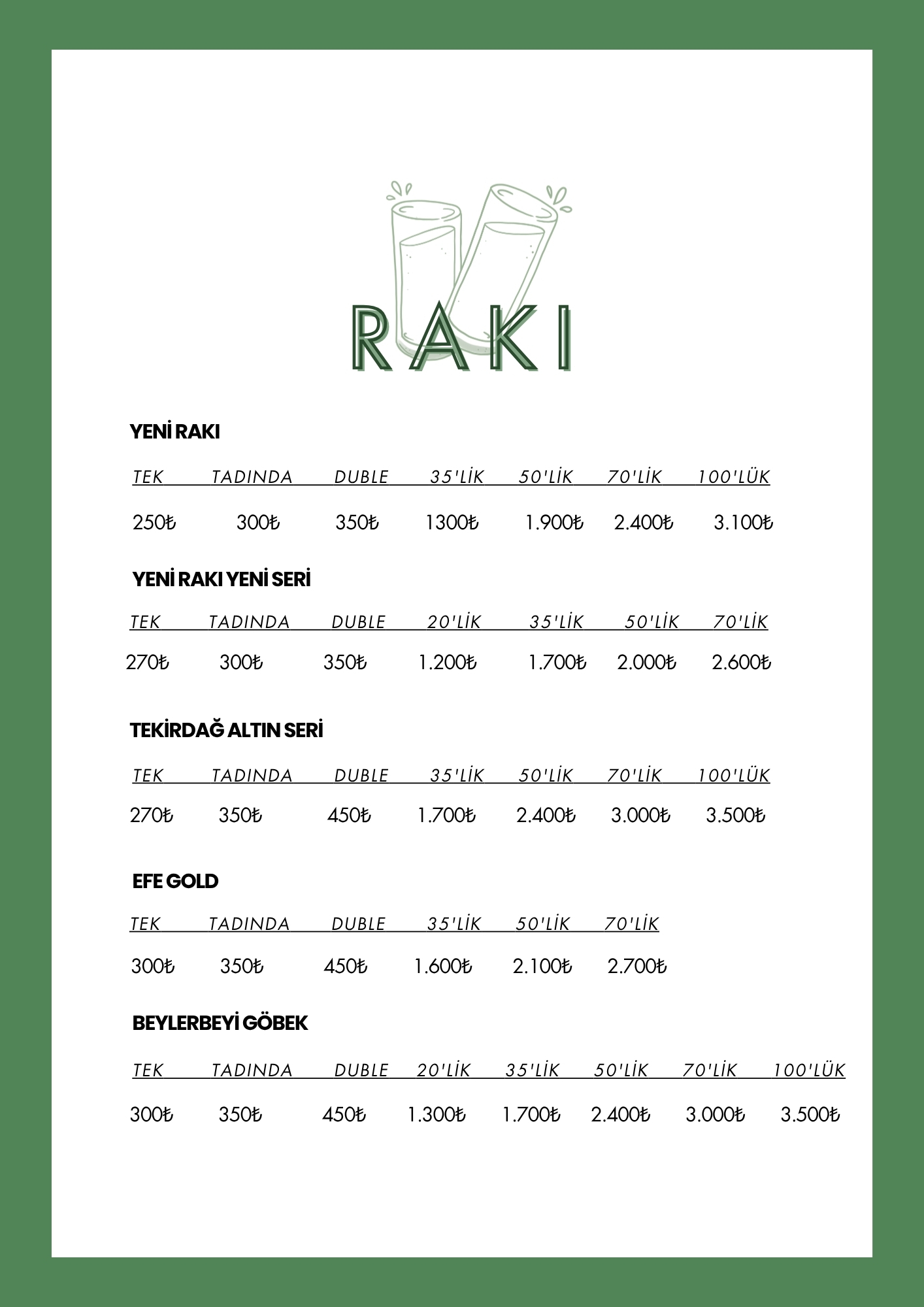 RAKI

YENİ RAKI

| TEK | TADINDA | DUBLE | 35'LİK | 50'LİK | 70'LİK | 100'LÜK |
|---|---|---|---|---|---|---|
| 250₺ | 300₺ | 350₺ | 1300₺ | 1.900₺ | 2.400₺ | 3.100₺ |

YENİ RAKI YENİ SERİ

| TEK | TADINDA | DUBLE | 20'LİK | 35'LİK | 50'LİK | 70'LİK |
|---|---|---|---|---|---|---|
| 270₺ | 300₺ | 350₺ | 1.200₺ | 1.700₺ | 2.000₺ | 2.600₺ |

TEKİRDAĞ ALTIN SERİ

| TEK | TADINDA | DUBLE | 35'LİK | 50'LİK | 70'LİK | 100'LÜK |
|---|---|---|---|---|---|---|
| 270₺ | 350₺ | 450₺ | 1.700₺ | 2.400₺ | 3.000₺ | 3.500₺ |

EFE GOLD

| TEK | TADINDA | DUBLE | 35'LİK | 50'LİK | 70'LİK |
|---|---|---|---|---|---|
| 300₺ | 350₺ | 450₺ | 1.600₺ | 2.100₺ | 2.700₺ |

BEYLERBEYİ GÖBEK

| TEK | TADINDA | DUBLE | 20'LİK | 35'LİK | 50'LİK | 70'LİK | 100'LÜK |
|---|---|---|---|---|---|---|---|
| 300₺ | 350₺ | 450₺ | 1.300₺ | 1.700₺ | 2.400₺ | 3.000₺ | 3.500₺ |